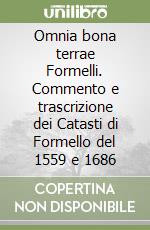 unilibro

Omnia bona terrae Formelli. Commento e trascrizione dei Catasti di Formello del 1559 e 1686

COPERTINA NON DISPONIBILE